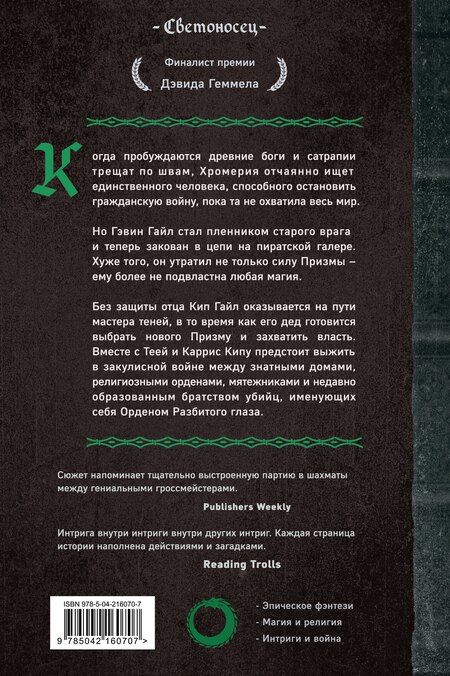 - Светоносец -

Финалист премии
Дэвида Геммела

Когда пробуждаются древние боги и сатрапии трещат по швам, Хромерия отчаянно ищет единственного человека, способного остановить гражданскую войну, пока та не охватила весь мир.

Но Гэвин Гайл стал пленником старого врага и теперь закован в цепи на пиратской галере. Хуже того, он утратил не только силу Призмы – ему более не подвластна любая магия.

Без защиты отца Кип Гайл оказывается на пути мастера теней, в то время как его дед готовится выбрать нового Призму и захватить власть. Вместе с Теей и Каррис Кипу предстоит выжить в закулисной войне между знатными домами, религиозными орденами, мятежниками и недавно образованным братством убийц, именующих себя Орденом Разбитого глаза.

Сюжет напоминает тщательно выстроенную партию в шахматы между гениальными гроссмейстерами.

Publishers Weekly

Интрига внутри интриги внутри других интриг. Каждая страница истории наполнена действиями и загадками.

Reading Trolls

ISBN 978-5-04-216070-7

9 785042 160707 >

- Эпическое фэнтези
- Магия и религия
- Интриги и война